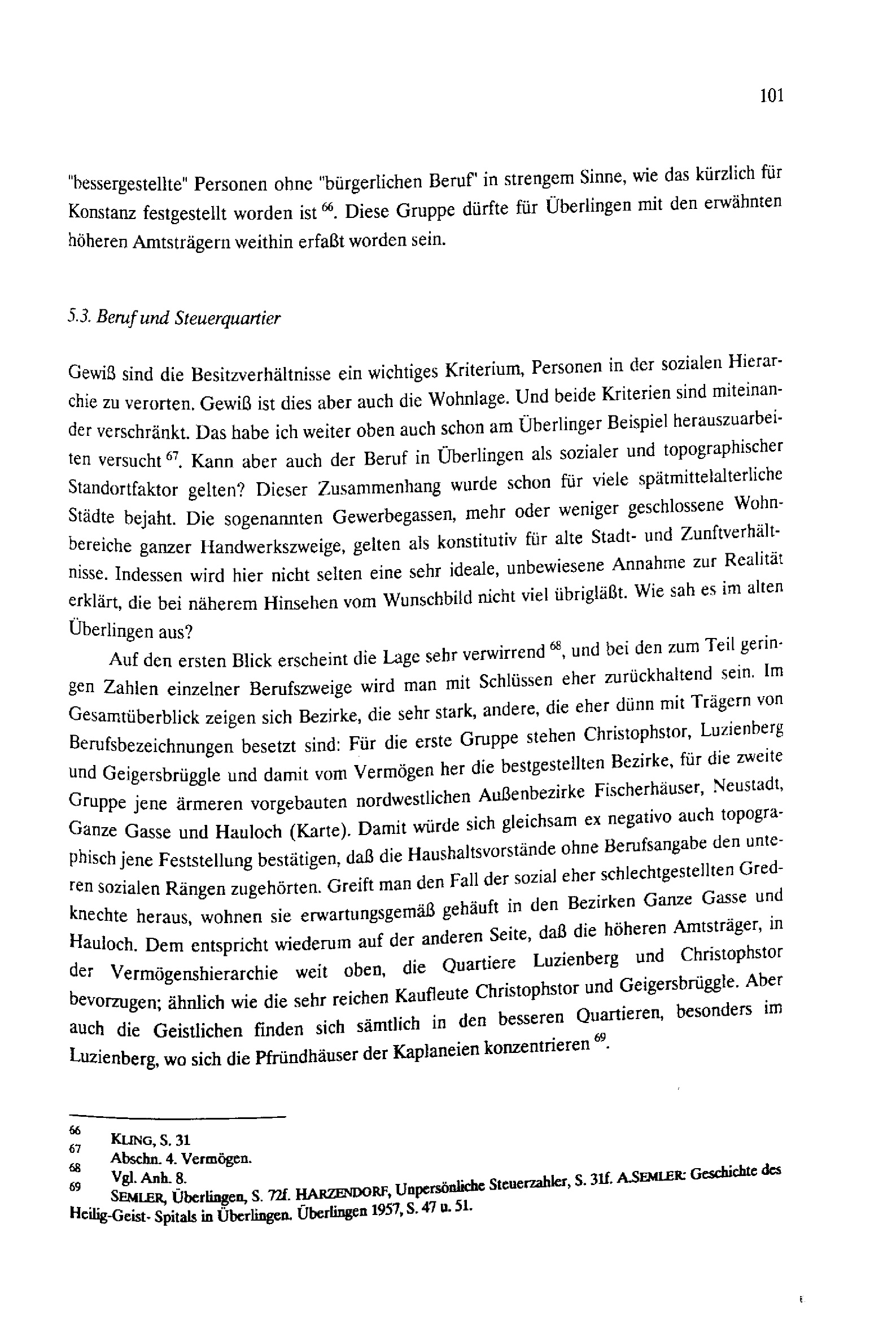 101

"bessergestellte" Personen ohne "bürgerlichen Beruf" in strengem Sinne, wie das kürzlich für Konstanz festgestellt worden ist $^{66}$. Diese Gruppe dürfte für Überlingen mit den erwähnten höheren Amtsträgern weithin erfaßt worden sein.

5.3. Beruf und Steuerquartier

Gewiß sind die Besitzverhältnisse ein wichtiges Kriterium, Personen in der sozialen Hierarchie zu verorten. Gewiß ist dies aber auch die Wohnlage. Und beide Kriterien sind miteinander verschränkt. Das habe ich weiter oben auch schon am Überlinger Beispiel herauszuarbeiten versucht $^{67}$. Kann aber auch der Beruf in Überlingen als sozialer und topographischer Standortfaktor gelten? Dieser Zusammenhang wurde schon für viele spätmittelalterliche Städte bejaht. Die sogenannten Gewerbegassen, mehr oder weniger geschlossene Wohnbereiche ganzer Handwerkszweige, gelten als konstitutiv für alte Stadt- und Zunftverhältnisse. Indessen wird hier nicht selten eine sehr ideale, unbewiesene Annahme zur Realität erklärt, die bei näherem Hinsehen vom Wunschbild nicht viel übrigläßt. Wie sah es im alten Überlingen aus?

Auf den ersten Blick erscheint die Lage sehr verwirrend $^{68}$, und bei den zum Teil geringen Zahlen einzelner Berufszweige wird man mit Schlüssen eher zurückhaltend sein. Im Gesamtüberblick zeigen sich Bezirke, die sehr stark, andere, die eher dünn mit Trägern von Berufsbezeichnungen besetzt sind: Für die erste Gruppe stehen Christophstor, Luzienberg und Geigersbrüggle und damit vom Vermögen her die bestgestellten Bezirke, für die zweite Gruppe jene ärmeren vorgebauten nordwestlichen Außenbezirke Fischerhäuser, Neustadt, Ganze Gasse und Hauloch (Karte). Damit würde sich gleichsam ex negativo auch topographisch jene Feststellung bestätigen, daß die Haushaltsvorstände ohne Berufsangabe den unteren sozialen Rängen zugehörten. Greift man den Fall der sozial eher schlechtgestellten Gredknechte heraus, wohnen sie erwartungsgemäß gehäuft in den Bezirken Ganze Gasse und Hauloch. Dem entspricht wiederum auf der anderen Seite, daß die höheren Amtsträger, in der Vermögenshierarchie weit oben, die Quartiere Luzienberg und Christophstor bevorzugen; ähnlich wie die sehr reichen Kaufleute Christophstor und Geigersbrüggle. Aber auch die Geistlichen finden sich sämtlich in den besseren Quartieren, besonders im Luzienberg, wo sich die Pfründhäuser der Kaplaneien konzentrieren $^{69}$.

66 KLING, S. 31
67 Abschn. 4. Vermögen.
68 Vgl. Anh. 8.
69 SEMLER, Überlingen, S. 72f. HARZENDORF, Unpersönliche Steuerzahler, S. 31f. A.SEMLER: Geschichte des Heilig-Geist- Spitals in Überlingen. Überlingen 1957, S. 47 u. 51.